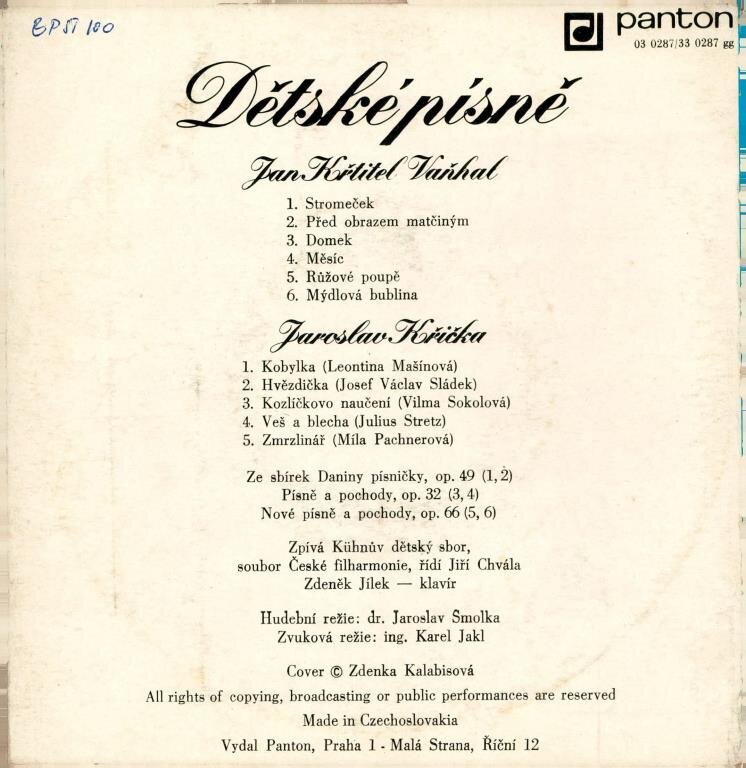 EPST 100

panton
03 0287/33 0287 gg

Dětské písně

Jan Křtitel Vaňhal

1. Stromeček
2. Před obrazem matčiným
3. Domek
4. Měsíc
5. Růžové poupě
6. Mýdlová bublina

Jaroslav Křička

1. Kobylka (Leontina Mašínová)
2. Hvězdička (Josef Václav Sládek)
3. Kozlíčkovo naučení (Vilma Sokolová)
4. Veš a blecha (Julius Stretz)
5. Zmrzlinář (Míla Pachnerová)

Ze sbírek Daniny písničky, op. 49 (1, 2)
Písně a pochody, op. 32 (3, 4)
Nové písně a pochody, op. 66 (5, 6)

Zpívá Kühnův dětský sbor,
soubor České filharmonie, řídí Jiří Chvála
Zdeněk Jílek — klavír

Hudební režie: dr. Jaroslav Smolka
Zvuková režie: ing. Karel Jakl

Cover © Zdenka Kalabisová

All rights of copying, broadcasting or public performances are reserved

Made in Czechoslovakia

Vydal Panton, Praha 1 - Malá Strana, Říční 12